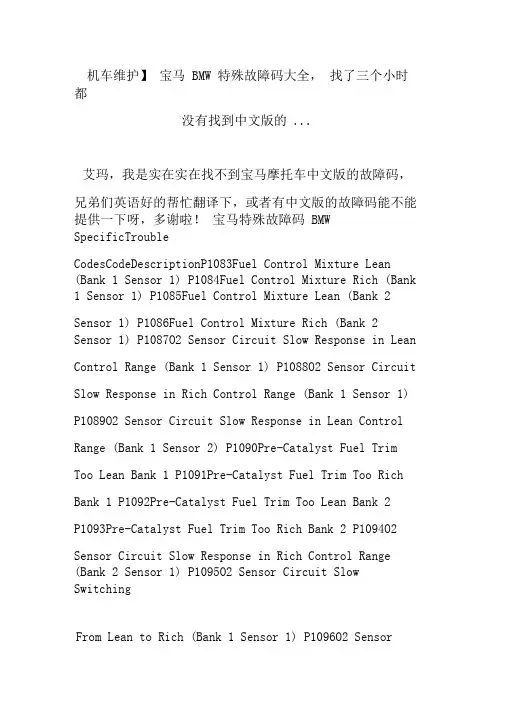 机车维护】 宝马 BMW 特殊故障码大全， 找了三个小时都

没有找到中文版的 ...

艾玛，我是实在实在找不到宝马摩托车中文版的故障码，

兄弟们英语好的帮忙翻译下，或者有中文版的故障码能不能提供一下呀，多谢啦！ 宝马特殊故障码 BMW SpecificTrouble

CodesCodeDescriptionP1083Fuel Control Mixture Lean (Bank 1 Sensor 1) P1084Fuel Control Mixture Rich (Bank 1 Sensor 1) P1085Fuel Control Mixture Lean (Bank 2

Sensor 1) P1086Fuel Control Mixture Rich (Bank 2 Sensor 1) P108702 Sensor Circuit Slow Response in Lean

Control Range (Bank 1 Sensor 1) P108802 Sensor Circuit

Slow Response in Rich Control Range (Bank 1 Sensor 1)

P108902 Sensor Circuit Slow Response in Lean Control

Range (Bank 1 Sensor 2) P1090Pre-Catalyst Fuel Trim

Too Lean Bank 1 P1091Pre-Catalyst Fuel Trim Too Rich

Bank 1 P1092Pre-Catalyst Fuel Trim Too Lean Bank 2

P1093Pre-Catalyst Fuel Trim Too Rich Bank 2 P109402

Sensor Circuit Slow Response in Rich Control Range (Bank 2 Sensor 1) P109502 Sensor Circuit Slow Switching

From Lean to Rich (Bank 1 Sensor 1) P109602 Sensor